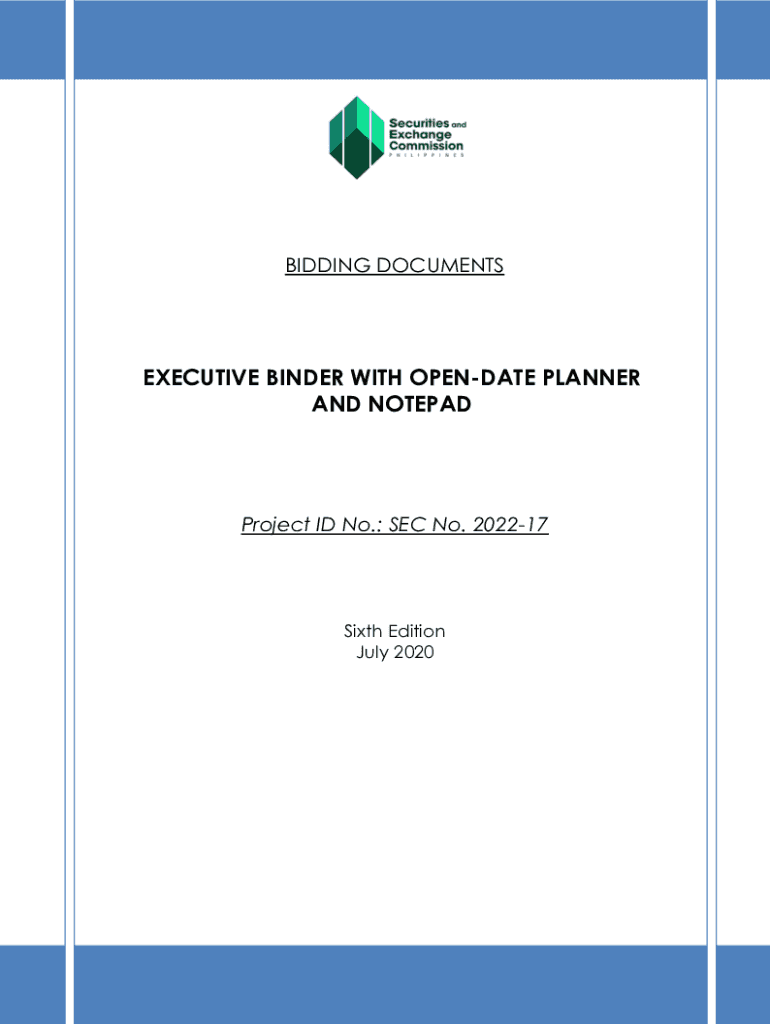 Securities and Exchange Commission
PHILIPPINES

BIDDING DOCUMENTS

EXECUTIVE BINDER WITH OPEN-DATE PLANNER AND NOTEPAD

Project ID No.: SEC No. 2022-17

Sixth Edition
July 2020